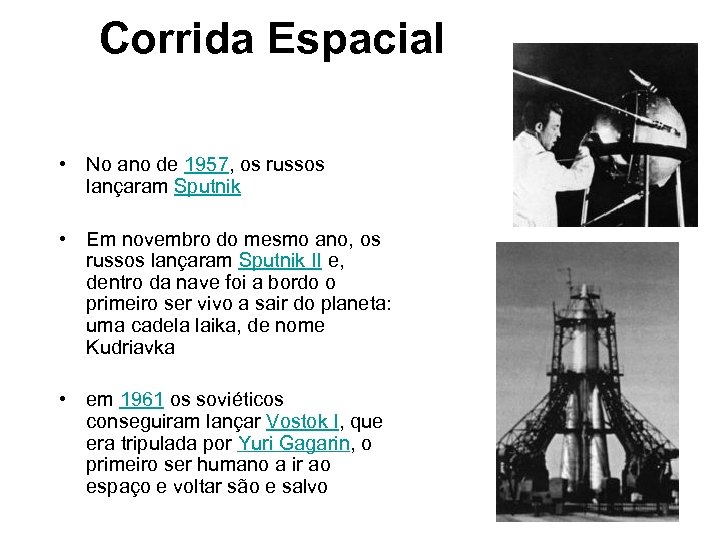 Corrida Espacial

• No ano de 1957, os russos lançaram Sputnik

• Em novembro do mesmo ano, os russos lançaram Sputnik II e, dentro da nave foi a bordo o primeiro ser vivo a sair do planeta: uma cadela laika, de nome Kudriavka

• em 1961 os soviéticos conseguiram lançar Vostok I, que era tripulada por Yuri Gagarin, o primeiro ser humano a ir ao espaço e voltar são e salvo